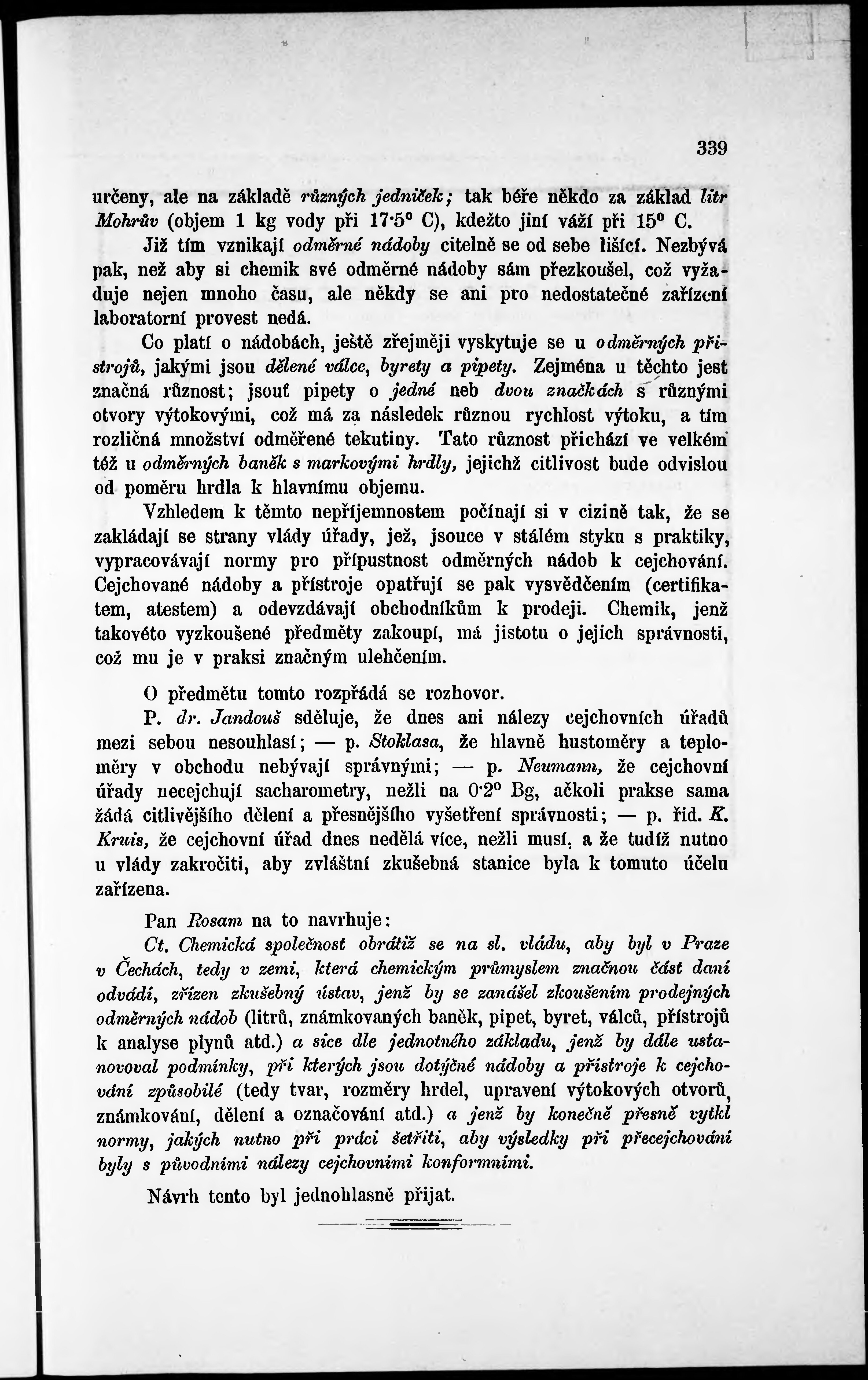 339

určeny, ale na základě různých jedniček; tak béře někdo za základ litr Mohrův (objem 1 kg vody při 17·5° C), kdežto jiní váží při 15° C.

Již tím vznikají odměrné nádoby citelně se od sebe lišící. Nezbývá pak, než aby si chemik své odměrné nádoby sám přezkoušel, což vyžaduje nejen mnoho času, ale někdy se ani pro nedostatečné zařízení laboratorní provest nedá.

Co platí o nádobách, ještě zřejměji vyskytuje se u odměrných přístrojů, jakými jsou dělené válce, byrety a pipety. Zejména u těchto jest značná různost; jsouť pipety o jedné neb dvou značkách s různými otvory výtokovými, což má za následek různou rychlost výtoku, a tím rozličná množství odměřené tekutiny. Tato různost přichází ve velkém též u odměrných baněk s markovými hrdly, jejichž citlivost bude odvislou od poměru hrdla k hlavnímu objemu.

Vzhledem k těmto nepříjemnostem počínají si v cizině tak, že se zakládají se strany vlády úřady, jež, jsouce v stálém styku s praktiky, vypracovávají normy pro přípustnost odměrných nádob k cejchování. Cejchované nádoby a přístroje opatřují se pak vysvědčením (certifikatem, atestem) a odevzdávají obchodníkům k prodeji. Chemik, jenž takovéto vyzkoušené předměty zakoupí, má jistotu o jejich správnosti, což mu je v praksi značným ulehčením.

O předmětu tomto rozpřádá se rozhovor.

P. dr. Jandouš sděluje, že dnes ani nálezy cejchovních úřadů mezi sebou nesouhlasí; — p. Stoklasa, že hlavně hustoměry a teploměry v obchodu nebývají správnými; — p. Neumann, že cejchovní úřady necejchují sacharometry, nežli na 0·2° Bg, ačkoli prakse sama žádá citlivějšího dělení a přesnějšího vyšetření správnosti; — p. řid. K. Kruis, že cejchovní úřad dnes nedělá více, nežli musí, a že tudíž nutno u vlády zakročiti, aby zvláštní zkušebná stanice byla k tomuto účelu zařízena.

Pan Rosam na to navrhuje:

Ct. Chemická společnost obrátiž se na sl. vládu, aby byl v Praze v Čechách, tedy v zemi, která chemickým průmyslem značnou část daní odvádí, zřízen zkušebný ústav, jenž by se zanášel zkoušením prodejných odměrných nádob (litrů, známkovaných baněk, pipet, byret, válců, přístrojů k analyse plynů atd.) a sice dle jednotného základu, jenž by dále ustanovoval podmínky, při kterých jsou dotýčné nádoby a přístroje k cejchování způsobilé (tedy tvar, rozměry hrdel, upravení výtokových otvorů, známkování, dělení a označování atd.) a jenž by konečně přesně vytkl normy, jakých nutno při práci šetřiti, aby výsledky při přecejchování byly s původními nálezy cejchovními konformními.

Návrh tento byl jednohlasně přijat.